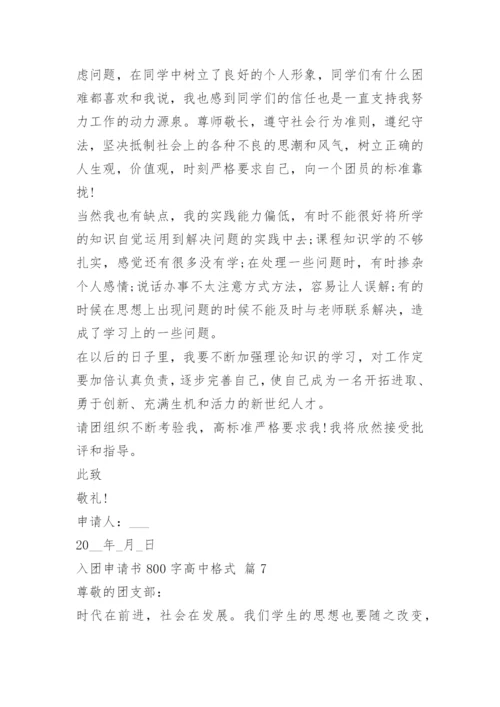 虑问题，在同学中树立了良好的个人形象，同学们有什么困难都喜欢和我说，我也感到同学们的信任也是一直支持我努力工作的动力源泉。尊师敬长，遵守社会行为准则，遵纪守法，坚决抵制社会上的各种不良的思潮和风气，树立正确的人生观，价值观，时刻严格要求自己，向一个团员的标准靠拢！

当然我也有缺点，我的实践能力偏低，有时不能很好将所学的知识自觉运用到解决问题的实践中去；课程知识学的不够扎实，感觉还有很多没有学；在处理一些问题时，有时掺杂个人感情；说话办事不太注意方式方法，容易让人误解；有的时候在思想上出现问题的时候不能及时与老师联系解决，造成了学习上的一些问题。

在以后的日子里，我要不断加强理论知识的学习，对工作定要加倍认真负责，逐步完善自己，使自己成为一名开拓进取、勇于创新、充满生机和活力的新世纪人才。

请团组织不断考验我，高标准严格要求我！我将欣然接受批评和指导。

此致

敬礼！

申请人：___

20__年_月_日

入团申请书 800 字高中格式 篇 7

尊敬的团支部：

时代在前进，社会在发展。我们学生的思想也要随之改变，